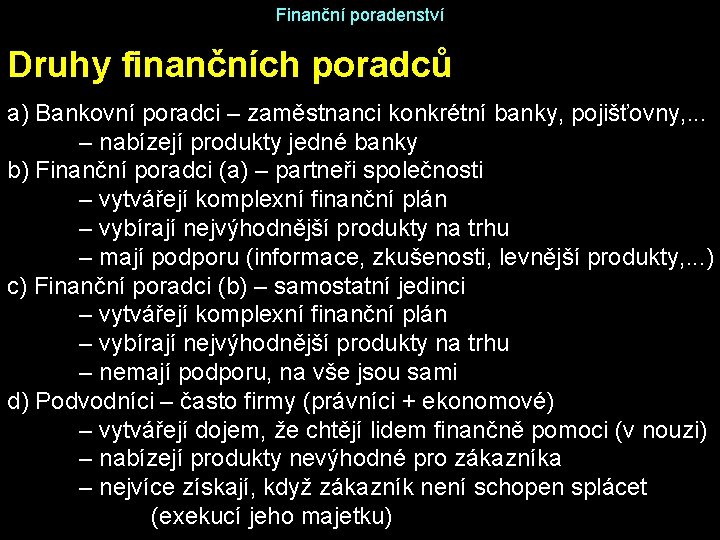 Finanční poradenství

Druhy finančních poradců

a) Bankovní poradci – zaměstnanci konkrétní banky, pojišťovny,...
– nabízejí produkty jedné banky
b) Finanční poradci (a) – partneři společnosti
– vytvářejí komplexní finanční plán
– vybírají nejvýhodnější produkty na trhu
– mají podporu (informace, zkušenosti, levnější produkty,...)
c) Finanční poradci (b) – samostatní jedinci
– vytvářejí komplexní finanční plán
– vybírají nejvýhodnější produkty na trhu
– nemají podporu, na vše jsou sami
d) Podvodníci – často firmy (právníci + ekonomové)
– vytvářejí dojem, že chtějí lidem finančně pomoci (v nouzi)
– nabízejí produkty nevýhodné pro zákazníka
– nejvíce získají, když zákazník není schopen splácet (exekucí jeho majetku)